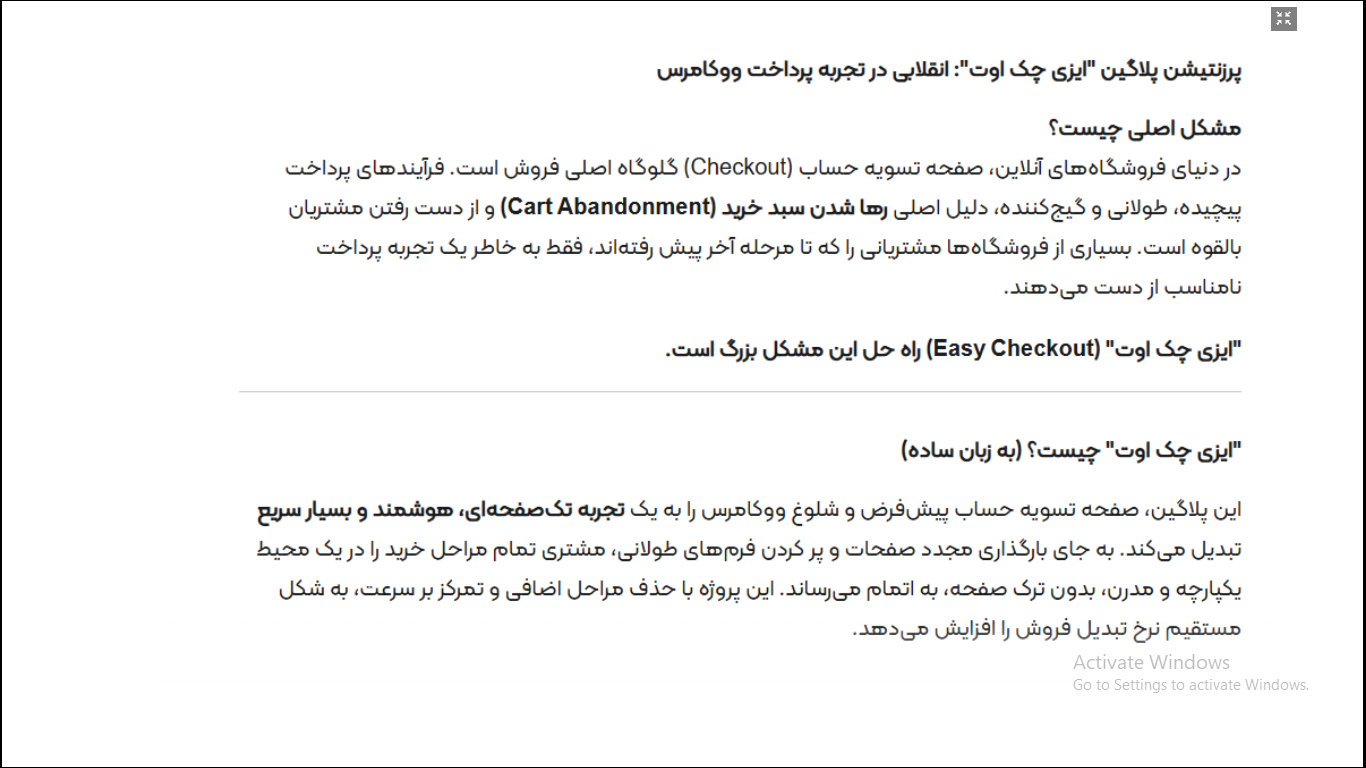 پرزنتیشن پلاگین "ایزی چک اوت": انقلابی در تجربه پرداخت ووکامرس

مشکل اصلی چیست؟

در دنیای فروشگاه‌های آنلاین، صفحه تسویه حساب (Checkout) گلوگاه اصلی فروش است. فرآیندهای پرداخت پیچیده، طولانی و گیج‌کننده، دلیل اصلی رها شدن سبد خرید (Cart Abandonment) و از دست رفتن مشتریان بالقوه است. بسیاری از فروشگاه‌ها مشتریانی را که تا مرحله آخر پیش رفته‌اند، فقط به خاطر یک تجربه پرداخت نامناسب از دست می‌دهند.

"ایزی چک اوت" (Easy Checkout) راه حل این مشکل بزرگ است.

"ایزی چک اوت" چیست؟ (به زبان ساده)

این پلاگین، صفحه تسویه حساب پیش‌فرض و شلوغ ووکامرس را به یک تجربه تک‌صفحه‌ای، هوشمند و بسیار سریع تبدیل می‌کند. به جای بارگذاری مجدد صفحات و پر کردن فرم‌های طولانی، مشتری تمام مراحل خرید را در یک محیط یکپارچه و مدرن، بدون ترک صفحه، به اتمام می‌رساند. این پروژه با حذف مراحل اضافی و تمرکز بر سرعت، به شکل مستقیم نرخ تبدیل فروش را افزایش می‌دهد.

Activate Windows
Go to Settings to activate Windows.